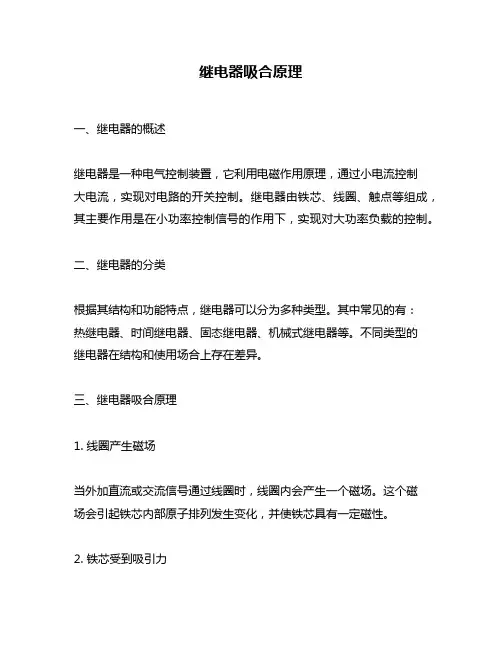 继电器吸合原理

一、继电器的概述

继电器是一种电气控制装置，它利用电磁作用原理，通过小电流控制大电流，实现对电路的开关控制。继电器由铁芯、线圈、触点等组成，其主要作用是在小功率控制信号的作用下，实现对大功率负载的控制。

二、继电器的分类

根据其结构和功能特点，继电器可以分为多种类型。其中常见的有：热继电器、时间继电器、固态继电器、机械式继电器等。不同类型的继电器在结构和使用场合上存在差异。

三、继电器吸合原理

1. 线圈产生磁场

当外加直流或交流信号通过线圈时，线圈内会产生一个磁场。这个磁场会引起铁芯内部原子排列发生变化，并使铁芯具有一定磁性。

2. 铁芯受到吸引力